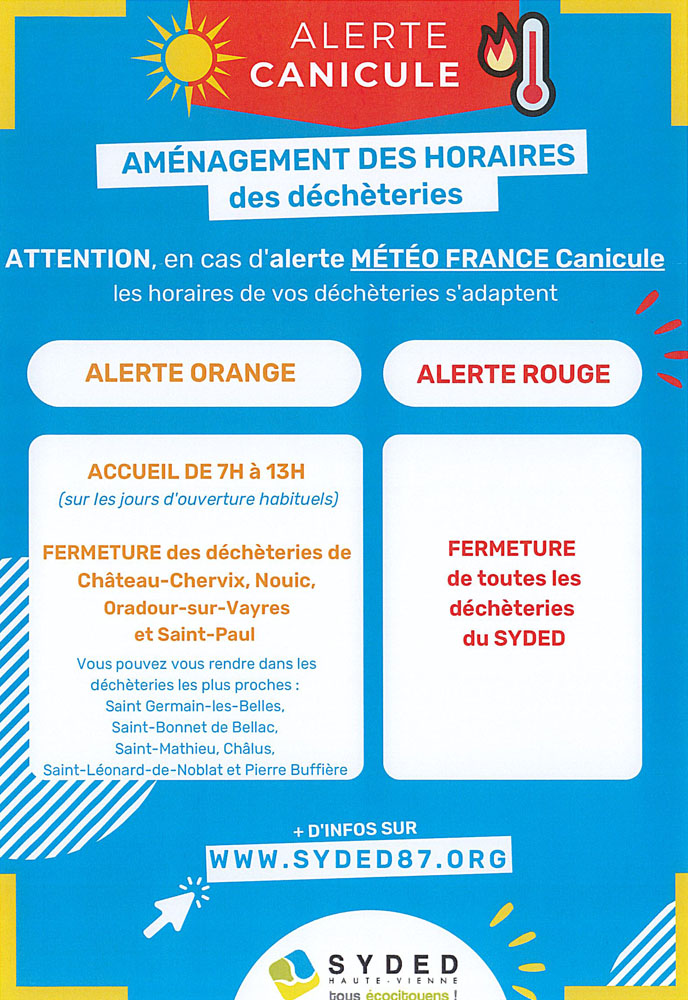 ALERTE CANICULE

AMÉNAGEMENT DES HORAIRES des déchèteries

ATTENTION, en cas d'alerte MÉTÉO FRANCE Canicule les horaires de vos déchèteries s'adaptent

ALERTE ORANGE

ACCUEIL DE 7H à 13H
(sur les jours d'ouverture habituels)

FERMETURE des déchèteries de Château-Chervix, Nouic, Oradour-sur-Vayres et Saint-Paul

Vous pouvez vous rendre dans les déchèteries les plus proches : Saint Germain-les-Belles, Saint-Bonnet de Bellac, Saint-Mathieu, Châlus, Saint-Léonard-de-Noblat et Pierre Buffière

ALERTE ROUGE

FERMETURE de toutes les déchèteries du SYDED

+ D'INFOS SUR
WWW.SYDED87.ORG

SYDED
HAUTE-VIENNE
tous écocitoyens !